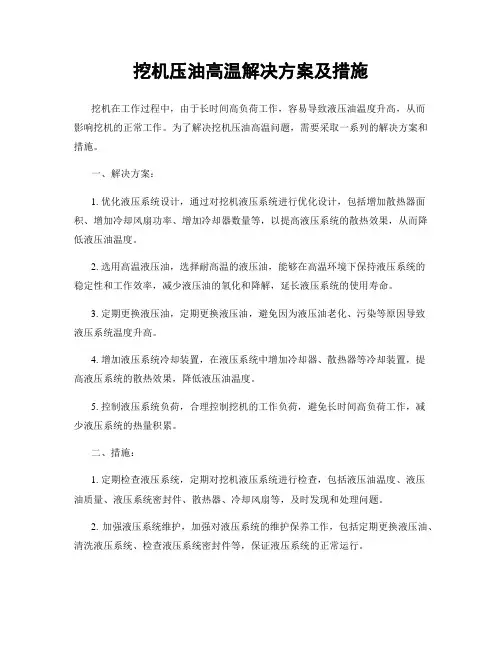 挖机压油高温解决方案及措施

挖机在工作过程中，由于长时间高负荷工作，容易导致液压油温度升高，从而影响挖机的正常工作。为了解决挖机压油高温问题，需要采取一系列的解决方案和措施。

一、解决方案：

1. 优化液压系统设计，通过对挖机液压系统进行优化设计，包括增加散热器面积、增加冷却风扇功率、增加冷却器数量等，以提高液压系统的散热效果，从而降低液压油温度。

2. 选用高温液压油，选择耐高温的液压油，能够在高温环境下保持液压系统的稳定性和工作效率，减少液压油的氧化和降解，延长液压系统的使用寿命。

3. 定期更换液压油，定期更换液压油，避免因为液压油老化、污染等原因导致液压系统温度升高。

4. 增加液压系统冷却装置，在液压系统中增加冷却器、散热器等冷却装置，提高液压系统的散热效果，降低液压油温度。

5. 控制液压系统负荷，合理控制挖机的工作负荷，避免长时间高负荷工作，减少液压系统的热量积累。

二、措施：

1. 定期检查液压系统，定期对挖机液压系统进行检查，包括液压油温度、液压油质量、液压系统密封件、散热器、冷却风扇等，及时发现和处理问题。

2. 加强液压系统维护，加强对液压系统的维护保养工作，包括定期更换液压油、清洗液压系统、检查液压系统密封件等，保证液压系统的正常运行。